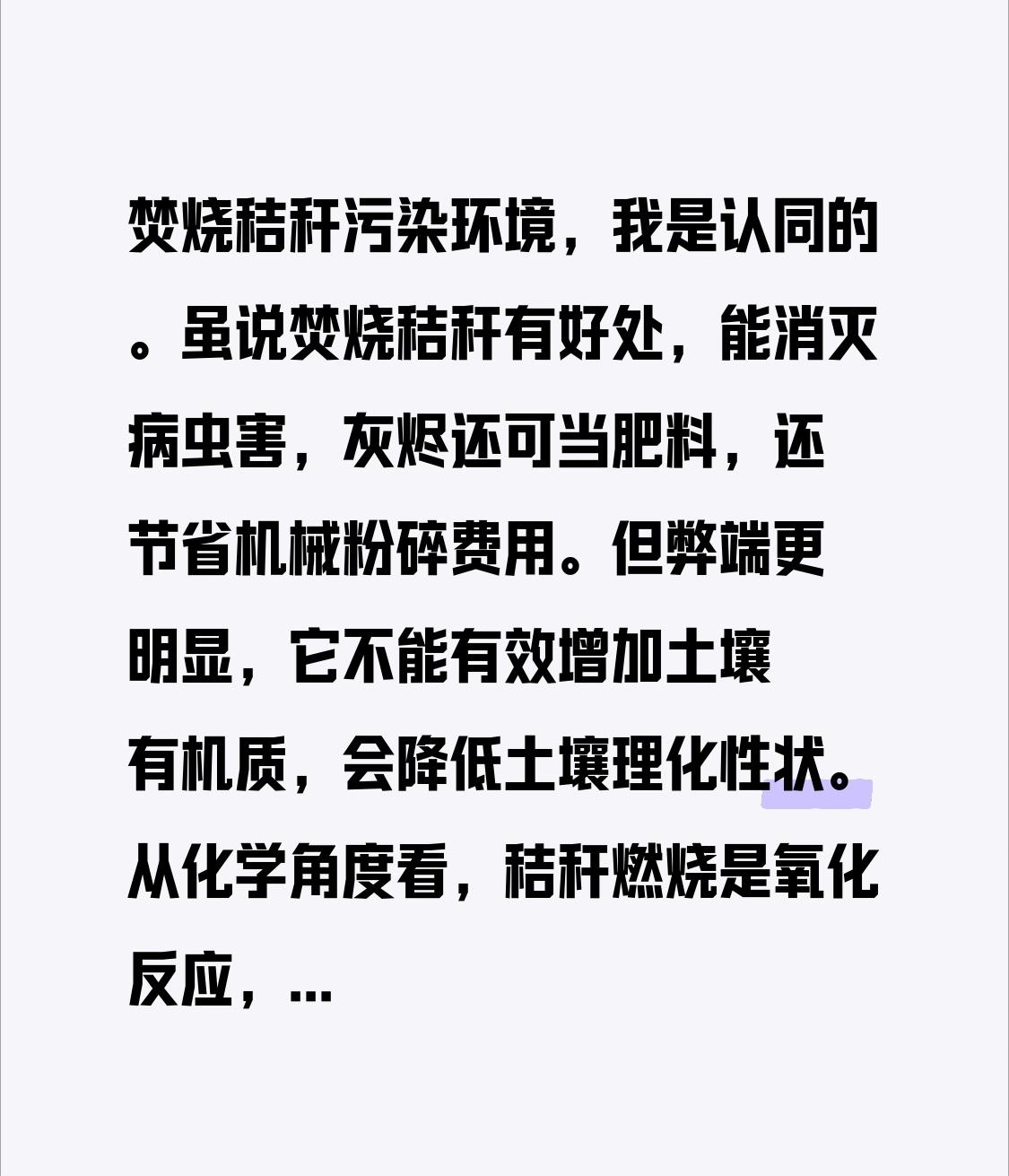 焚烧秸秆污染环境，我是认同的。虽说焚烧秸秆有好处，能消灭病虫害，灰烬还可当肥料，还节省机械粉碎费用。但弊端更明显，它不能有效增加土壤有机质，会降低土壤理化性状。从化学角度看，秸秆燃烧是氧化反应，...